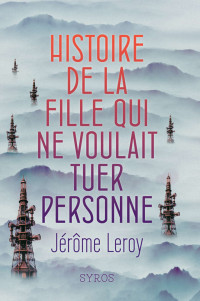 HISTOIRE DE LA FILLE QUI NE VOULAIT TUER PERSONNE

Jérôme Leroy

SYROS